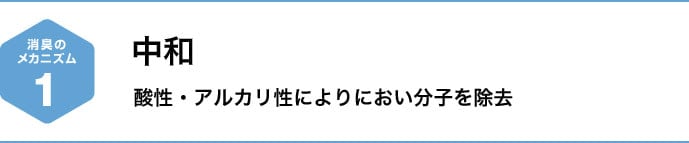 消臭の
メカニズム
1

中和

酸性・アルカリ性によりにおい分子を除去